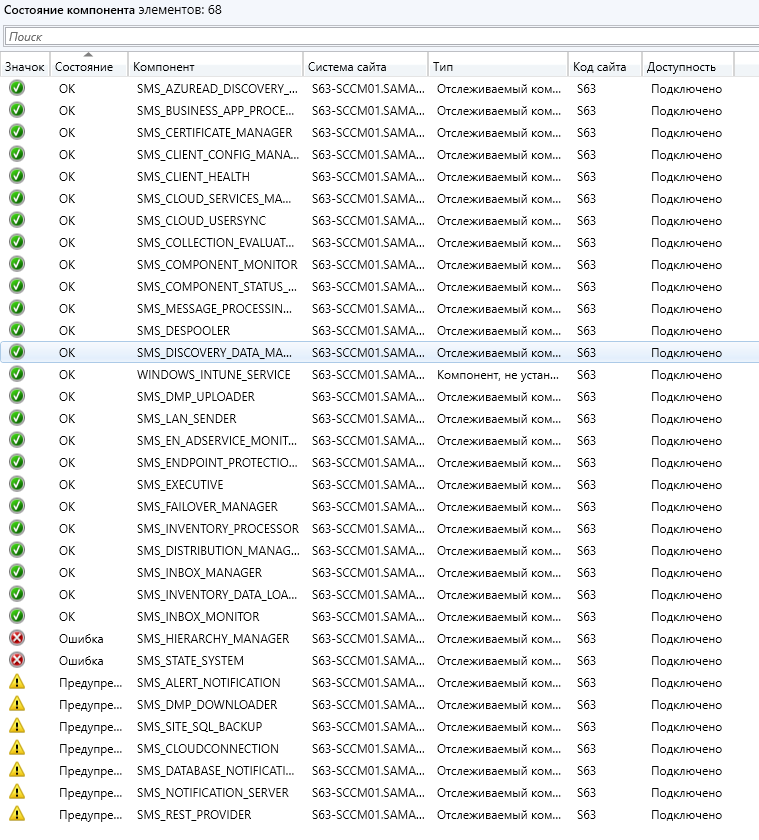 Состояние компонента элементов: 68

Поиск

| Значок | Состояние | Компонент | Система сайта | Тип | Код сайта | Доступность |
|---|---|---|---|---|---|---|
| | OK | SMS_AZUREAD_DISCOVERY_... | S63-SCCM01.SAMA... | Отслеживаемый ком... | S63 | Подключено |
| | OK | SMS_BUSINESS_APP_PROCE... | S63-SCCM01.SAMA... | Отслеживаемый ком... | S63 | Подключено |
| | OK | SMS_CERTIFICATE_MANAGER | S63-SCCM01.SAMA... | Отслеживаемый ком... | S63 | Подключено |
| | OK | SMS_CLIENT_CONFIG_MANA... | S63-SCCM01.SAMA... | Отслеживаемый ком... | S63 | Подключено |
| | OK | SMS_CLIENT_HEALTH | S63-SCCM01.SAMA... | Отслеживаемый ком... | S63 | Подключено |
| | OK | SMS_CLOUD_SERVICES_MA... | S63-SCCM01.SAMA... | Отслеживаемый ком... | S63 | Подключено |
| | OK | SMS_CLOUD_USERSYNC | S63-SCCM01.SAMA... | Отслеживаемый ком... | S63 | Подключено |
| | OK | SMS_COLLECTION_EVALUAT... | S63-SCCM01.SAMA... | Отслеживаемый ком... | S63 | Подключено |
| | OK | SMS_COMPONENT_MONITOR | S63-SCCM01.SAMA... | Отслеживаемый ком... | S63 | Подключено |
| | OK | SMS_COMPONENT_STATUS_... | S63-SCCM01.SAMA... | Отслеживаемый ком... | S63 | Подключено |
| | OK | SMS_MESSAGE_PROCESSIN... | S63-SCCM01.SAMA... | Отслеживаемый ком... | S63 | Подключено |
| | OK | SMS_DESPOOLER | S63-SCCM01.SAMA... | Отслеживаемый ком... | S63 | Подключено |
| | OK | SMS_DISCOVERY_DATA_MA... | S63-SCCM01.SAMA... | Отслеживаемый ком... | S63 | Подключено |
| | OK | WINDOWS_INTUNE_SERVICE | S63-SCCM01.SAMA... | Компонент, не устан... | S63 | Подключено |
| | OK | SMS_DMP_UPLOADER | S63-SCCM01.SAMA... | Отслеживаемый ком... | S63 | Подключено |
| | OK | SMS_LAN_SENDER | S63-SCCM01.SAMA... | Отслеживаемый ком... | S63 | Подключено |
| | OK | SMS_EN_ADSERVICE_MONIT... | S63-SCCM01.SAMA... | Отслеживаемый ком... | S63 | Подключено |
| | OK | SMS_ENDPOINT_PROTECTIO... | S63-SCCM01.SAMA... | Отслеживаемый ком... | S63 | Подключено |
| | OK | SMS_EXECUTIVE | S63-SCCM01.SAMA... | Отслеживаемый ком... | S63 | Подключено |
| | OK | SMS_FAILOVER_MANAGER | S63-SCCM01.SAMA... | Отслеживаемый ком... | S63 | Подключено |
| | OK | SMS_INVENTORY_PROCESSOR | S63-SCCM01.SAMA... | Отслеживаемый ком... | S63 | Подключено |
| | OK | SMS_DISTRIBUTION_MANAG... | S63-SCCM01.SAMA... | Отслеживаемый ком... | S63 | Подключено |
| | OK | SMS_INBOX_MANAGER | S63-SCCM01.SAMA... | Отслеживаемый ком... | S63 | Подключено |
| | OK | SMS_INVENTORY_DATA_LOA... | S63-SCCM01.SAMA... | Отслеживаемый ком... | S63 | Подключено |
| | OK | SMS_INBOX_MONITOR | S63-SCCM01.SAMA... | Отслеживаемый ком... | S63 | Подключено |
| | Ошибка | SMS_HIERARCHY_MANAGER | S63-SCCM01.SAMA... | Отслеживаемый ком... | S63 | Подключено |
| | Ошибка | SMS_STATE_SYSTEM | S63-SCCM01.SAMA... | Отслеживаемый ком... | S63 | Подключено |
| | Предупре... | SMS_ALERT_NOTIFICATION | S63-SCCM01.SAMA... | Отслеживаемый ком... | S63 | Подключено |
| | Предупре... | SMS_DMP_DOWNLOADER | S63-SCCM01.SAMA... | Отслеживаемый ком... | S63 | Подключено |
| | Предупре... | SMS_SITE_SQL_BACKUP | S63-SCCM01.SAMA... | Отслеживаемый ком... | S63 | Подключено |
| | Предупре... | SMS_CLOUDCONNECTION | S63-SCCM01.SAMA... | Отслеживаемый ком... | S63 | Подключено |
| | Предупре... | SMS_DATABASE_NOTIFICATI... | S63-SCCM01.SAMA... | Отслеживаемый ком... | S63 | Подключено |
| | Предупре... | SMS_NOTIFICATION_SERVER | S63-SCCM01.SAMA... | Отслеживаемый ком... | S63 | Подключено |
| | Предупре... | SMS_REST_PROVIDER | S63-SCCM01.SAMA... | Отслеживаемый ком... | S63 | Подключено |